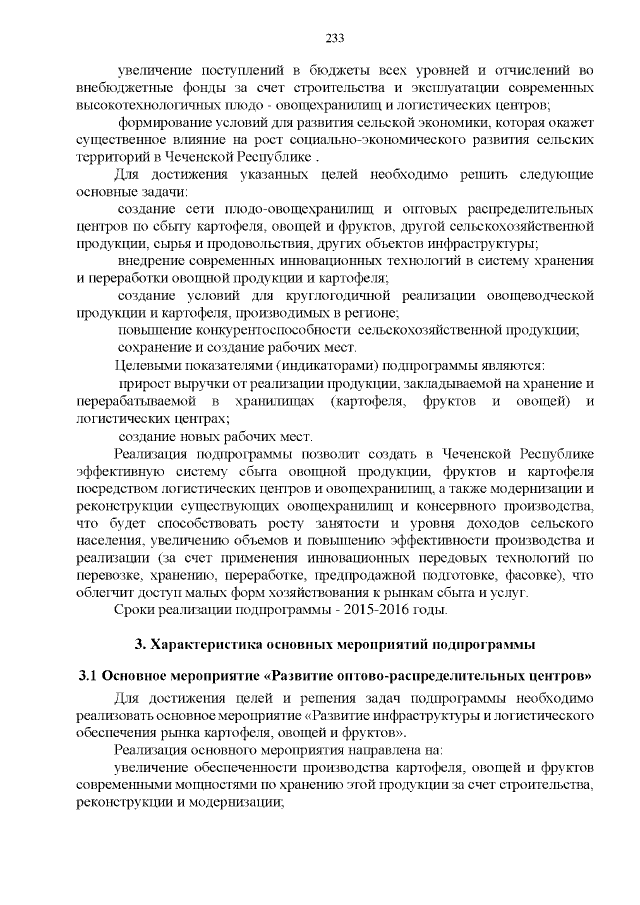 233

увеличение поступлений в бюджеты всех уровней и отчислений во внебюджетные фонды за счет строительства и эксплуатации современных высокотехнологичных плодо - овощехранилищ и логистических центров;

формирование условий для развития сельской экономики, которая окажет существенное влияние на рост социально-экономического развития сельских территорий в Чеченской Республике .

Для достижения указанных целей необходимо решить следующие основные задачи:

создание сети плодо-овощехранилищ и оптовых распределительных центров по сбыту картофеля, овощей и фруктов, другой сельскохозяйственной продукции, сырья и продовольствия, других объектов инфраструктуры;

внедрение современных инновационных технологий в систему хранения и переработки овощной продукции и картофеля;

создание условий для круглогодичной реализации овощеводческой продукции и картофеля, производимых в регионе;

повышение конкурентоспособности сельскохозяйственной продукции;

сохранение и создание рабочих мест.

Целевыми показателями (индикаторами) подпрограммы являются:

прирост выручки от реализации продукции, закладываемой на хранение и перерабатываемой в хранилищах (картофеля, фруктов и овощей) и логистических центрах;

создание новых рабочих мест.

Реализация подпрограммы позволит создать в Чеченской Республике эффективную систему сбыта овощной продукции, фруктов и картофеля посредством логистических центров и овощехранилищ, а также модернизации и реконструкции существующих овощехранилищ и консервного производства, что будет способствовать росту занятости и уровня доходов сельского населения, увеличению объемов и повышению эффективности производства и реализации (за счет применения инновационных передовых технологий по перевозке, хранению, переработке, предпродажной подготовке, фасовке), что облегчит доступ малых форм хозяйствования к рынкам сбыта и услуг.

Сроки реализации подпрограммы - 2015-2016 годы.

3. Характеристика основных мероприятий подпрограммы

3.1 Основное мероприятие «Развитие оптово-распределительных центров»

Для достижения целей и решения задач подпрограммы необходимо реализовать основное мероприятие «Развитие инфраструктуры и логистического обеспечения рынка картофеля, овощей и фруктов».

Реализация основного мероприятия направлена на:

увеличение обеспеченности производства картофеля, овощей и фруктов современными мощностями по хранению этой продукции за счет строительства, реконструкции и модернизации;